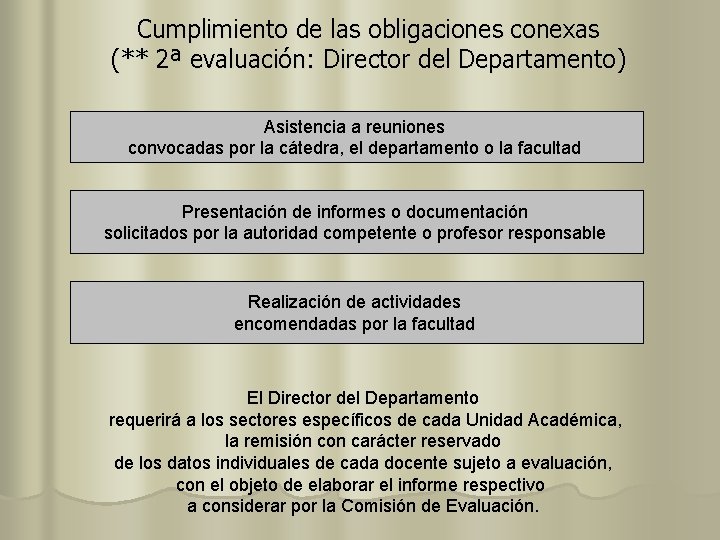 Cumplimiento de las obligaciones conexas
(** 2ª evaluación: Director del Departamento)

Asistencia a reuniones
convocadas por la cátedra, el departamento o la facultad

Presentación de informes o documentación
solicitados por la autoridad competente o profesor responsable

Realización de actividades
encomendadas por la facultad

El Director del Departamento
requerirá a los sectores específicos de cada Unidad Académica,
la remisión con carácter reservado
de los datos individuales de cada docente sujeto a evaluación,
con el objeto de elaborar el informe respectivo
a considerar por la Comisión de Evaluación.